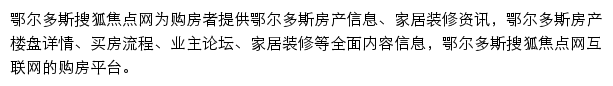 鄂尔多斯搜狐焦点网为购房者提供鄂尔多斯房产信息、家居装修资讯，鄂尔多斯房产楼盘详情、买房流程、业主论坛、家居装修等全面内容信息，鄂尔多斯搜狐焦点网互联网的购房平台。